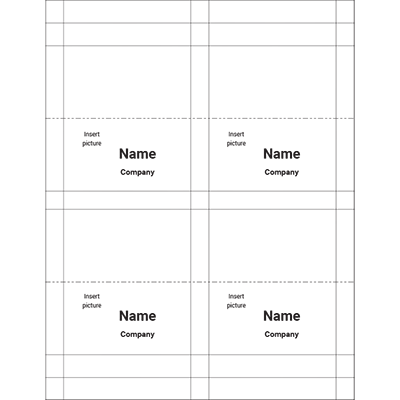 Insert picture

Name

Company

Insert picture

Name

Company

Insert picture

Name

Company

Insert picture

Name

Company